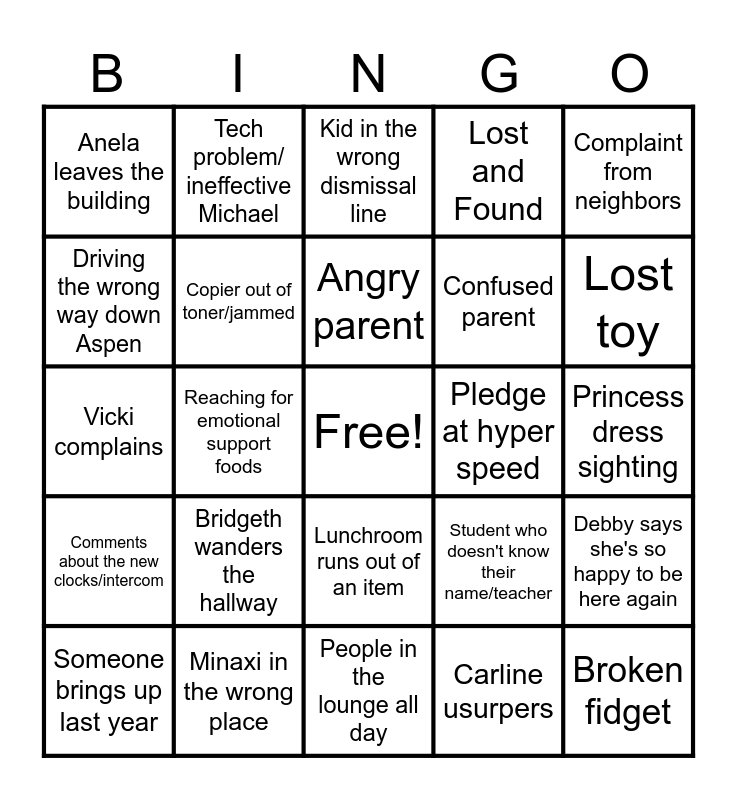 | B | I | N | G | O |
|---|---|---|---|---|
| Anela leaves the building | Tech problem/ ineffective Michael | Kid in the wrong dismissal line | Lost and Found | Complaint from neighbors |
| Driving the wrong way down Aspen | Copier out of toner/jammed | Angry parent | Confused parent | Lost toy |
| Vicki complains | Reaching for emotional support foods | Free! | Pledge at hyper speed | Princess dress sighting |
| Comments about the new clocks/intercom | Bridgeth wanders the hallway | Lunchroom runs out of an item | Student who doesn't know their name/teacher | Debby says she's so happy to be here again |
| Someone brings up last year | Minaxi in the wrong place | People in the lounge all day | Carline usurpers | Broken fidget |